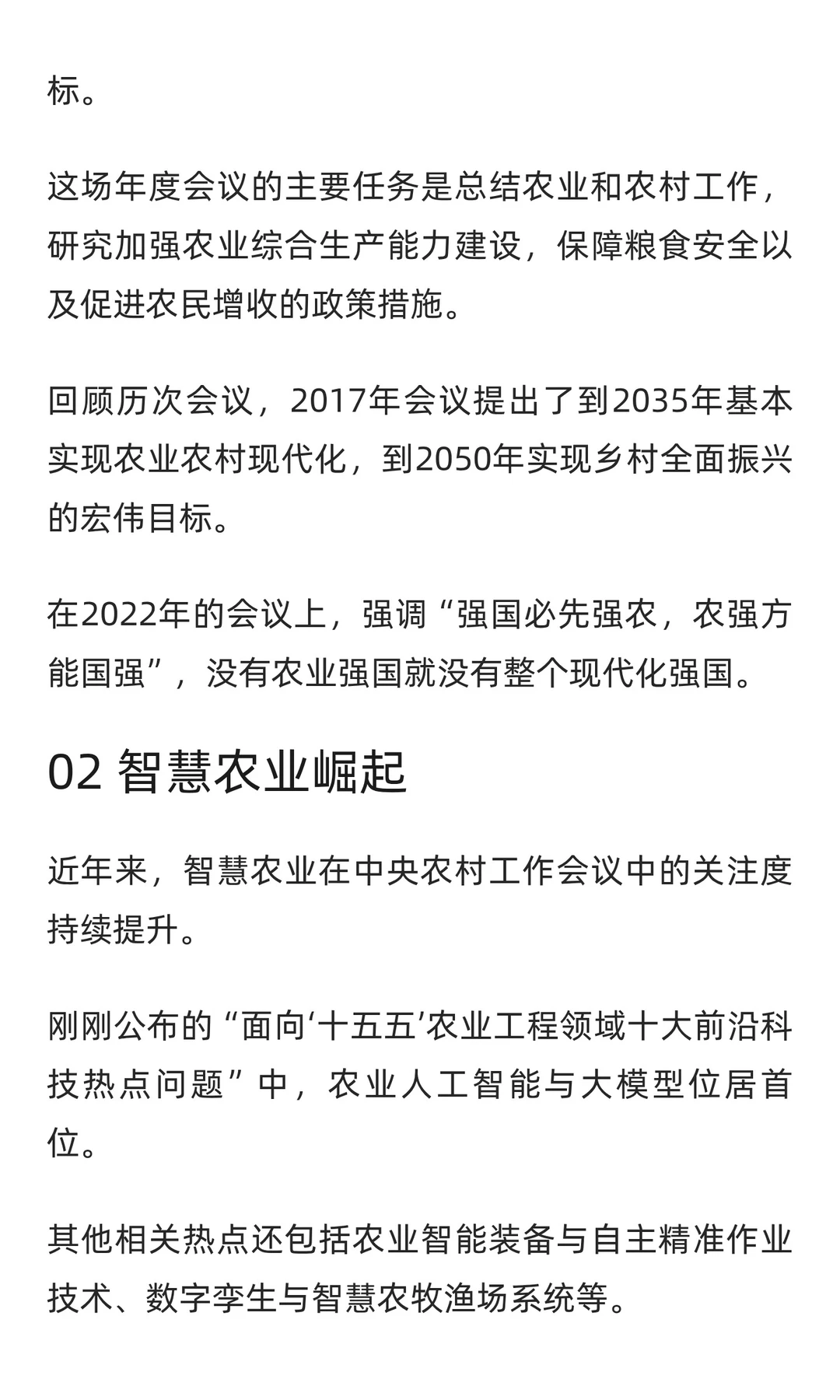 标。

这场年度会议的主要任务是总结农业和农村工作，研究加强农业综合生产能力建设，保障粮食安全以及促进农民增收的政策措施。

回顾历次会议，2017年会议提出了到2035年基本实现农业农村现代化，到2050年实现乡村全面振兴的宏伟目标。

在2022年的会议上，强调“强国必先强农，农强方能国强”，没有农业强国就没有整个现代化强国。

02 智慧农业崛起

近年来，智慧农业在中央农村工作会议中的关注度持续提升。

刚刚公布的“面向‘十五五’农业工程领域十大前沿科技热点问题”中，农业人工智能与大模型位居首位。

其他相关热点还包括农业智能装备与自主精准作业技术、数字孪生与智慧农牧渔场系统等。